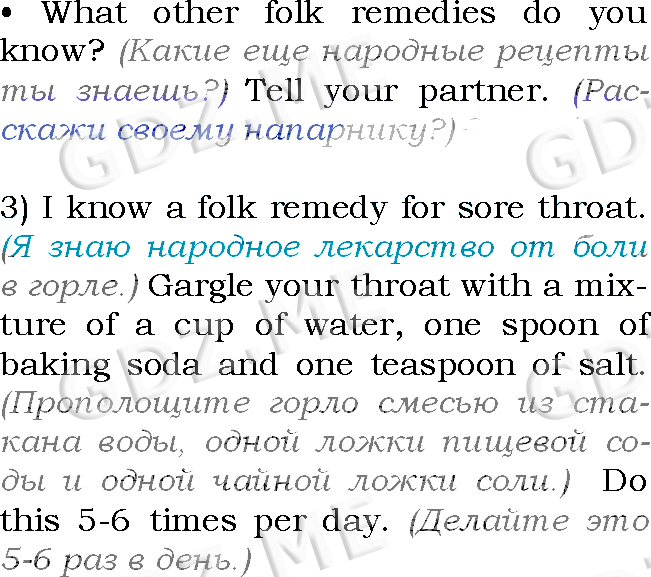 • What other folk remedies do you know? (Какие еще народные рецепты ты знаешь?) Tell your partner. (Расскажи своему напарнику?)

3) I know a folk remedy for sore throat. (Я знаю народное лекарство от боли в горле.) Gargle your throat with a mixture of a cup of water, one spoon of baking soda and one teaspoon of salt. (Прополощите горло смесью из стакана воды, одной ложки пищевой соды и одной чайной ложки соли.) Do this 5-6 times per day. (Делайте это 5-6 раз в день.)

GDZ.ME